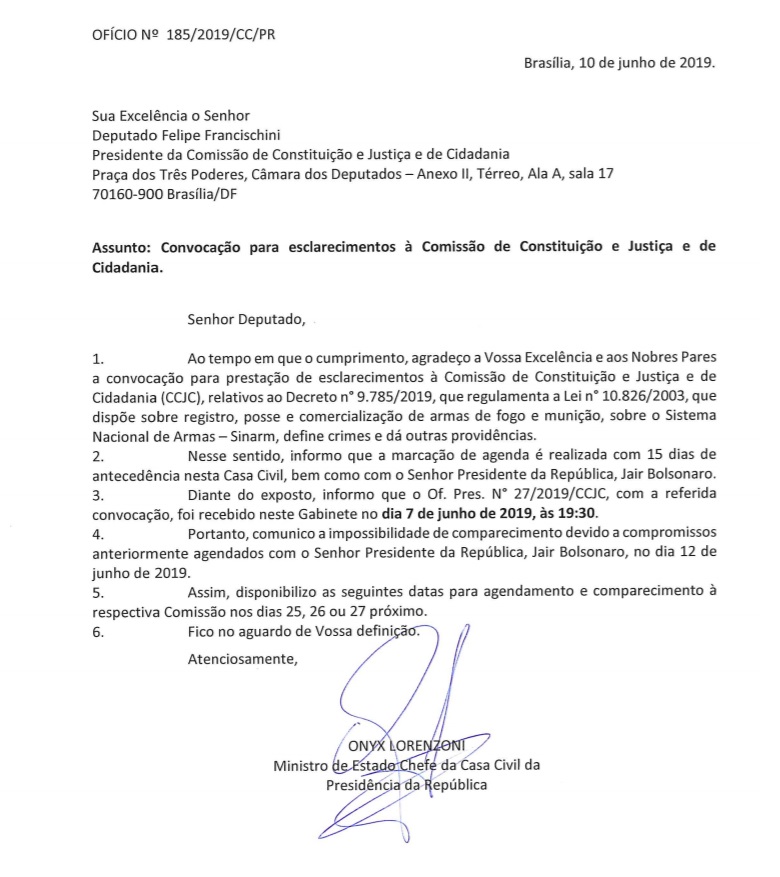 OFÍCIO Nº 185/2019/CC/PR

Brasília, 10 de junho de 2019.

Sua Excelência o Senhor
Deputado Felipe Francischini
Presidente da Comissão de Constituição e Justiça e de Cidadania
Praça dos Três Poderes, Câmara dos Deputados – Anexo II, Térreo, Ala A, sala 17
70160-900 Brasília/DF

Assunto: Convocação para esclarecimentos à Comissão de Constituição e Justiça e de Cidadania.

Senhor Deputado,

1. Ao tempo em que o cumprimento, agradeço a Vossa Excelência e aos Nobres Pares a convocação para prestação de esclarecimentos à Comissão de Constituição e Justiça e de Cidadania (CCJC), relativos ao Decreto n° 9.785/2019, que regulamenta a Lei n° 10.826/2003, que dispõe sobre registro, posse e comercialização de armas de fogo e munição, sobre o Sistema Nacional de Armas – Sinarm, define crimes e dá outras providências.
2. Nesse sentido, informo que a marcação de agenda é realizada com 15 dias de antecedência nesta Casa Civil, bem como com o Senhor Presidente da República, Jair Bolsonaro.
3. Diante do exposto, informo que o Of. Pres. N° 27/2019/CCJC, com a referida convocação, foi recebido neste Gabinete no dia 7 de junho de 2019, às 19:30.
4. Portanto, comunico a impossibilidade de comparecimento devido a compromissos anteriormente agendados com o Senhor Presidente da República, Jair Bolsonaro, no dia 12 de junho de 2019.
5. Assim, disponibilizo as seguintes datas para agendamento e comparecimento à respectiva Comissão nos dias 25, 26 ou 27 próximo.
6. Fico no aguardo de Vossa definição.

Atenciosamente,

ONYX LORENZONI
Ministro de Estado Chefe da Casa Civil da Presidência da República